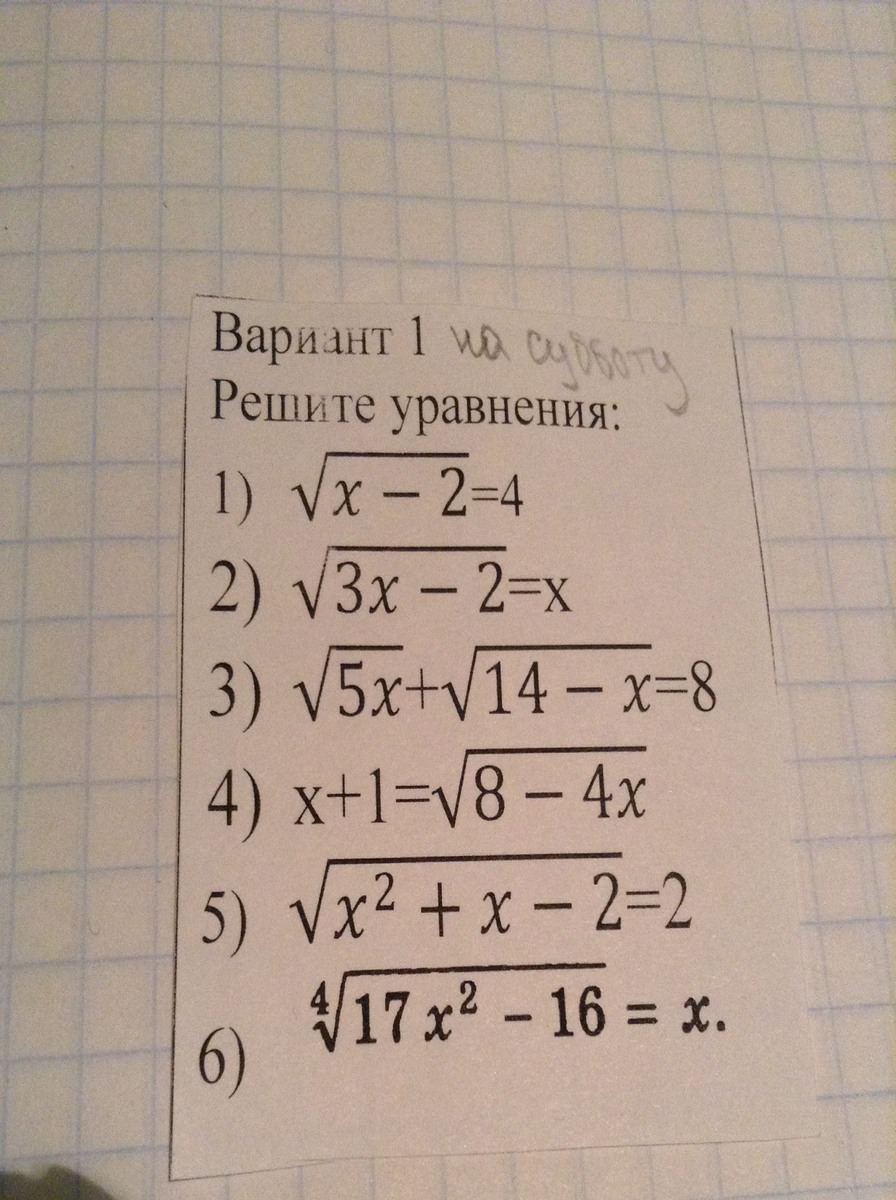 Вариант 1 на субботу

Решите уравнения:

1) $\sqrt{x-2}=4$

2) $\sqrt{3x-2}=x$

3) $\sqrt{5x}+\sqrt{14-x}=8$

4) $x+1=\sqrt{8-4x}$

5) $\sqrt{x^2+x-2}=2$

6) $\sqrt[4]{17x^2-16}=x.$